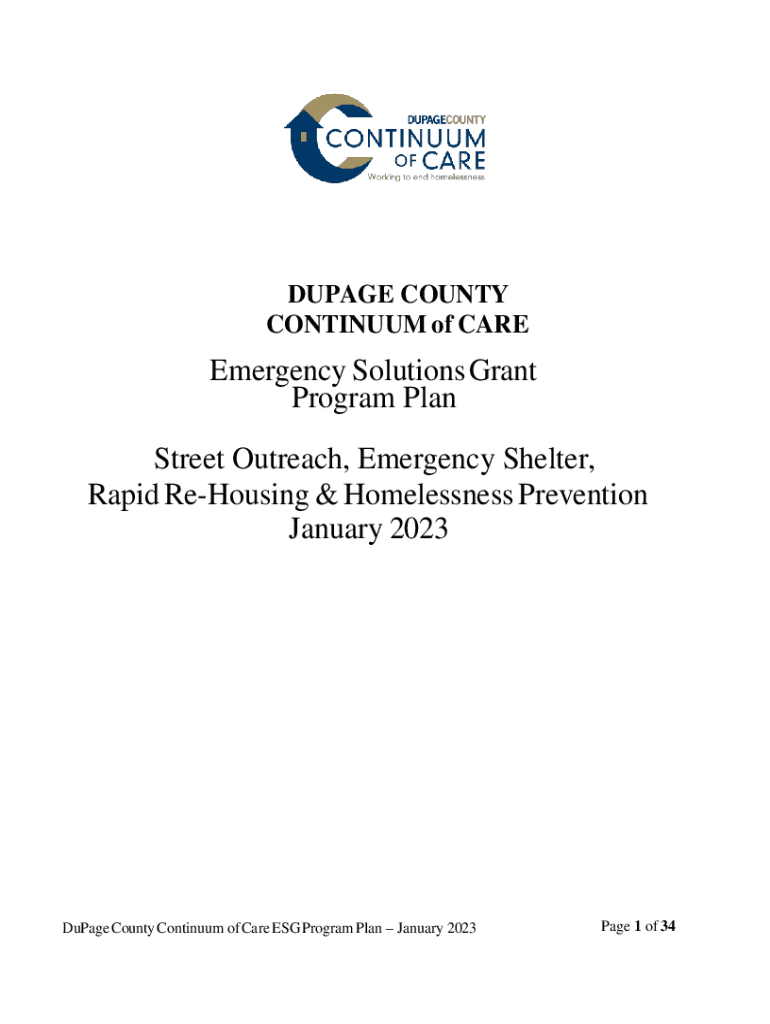 DUPAGECOUNTY
CONTINUUM
OF CARE
Working to end homelessness

DUPAGE COUNTY
CONTINUUM of CARE

Emergency Solutions Grant
Program Plan

Street Outreach, Emergency Shelter,
Rapid Re-Housing & Homelessness Prevention
January 2023

DuPage County Continuum of Care ESG Program Plan – January 2023

Page 1 of 34